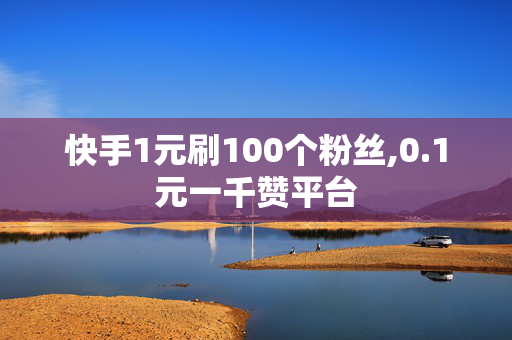 快手1元刷100个粉丝,0.1元一千赞平台